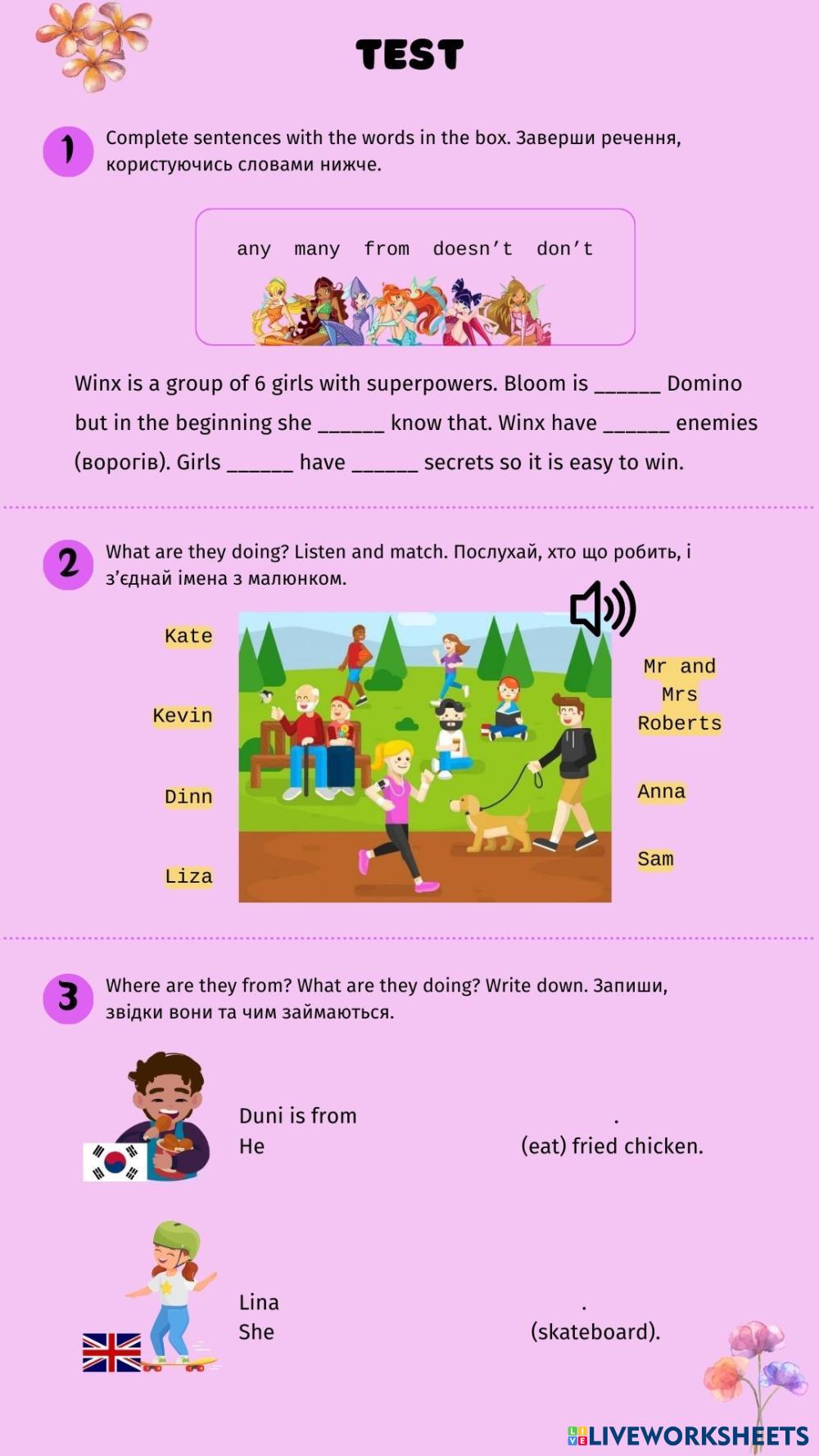 TEST

1 Complete sentences with the words in the box. Заверши речення, користуючись словами нижче.

any many from doesn't don't

Winx is a group of 6 girls with superpowers. Bloom is ____ Domino but in the beginning she ____ know that. Winx have ____ enemies (ворогів). Girls ____ have ____ secrets so it is easy to win.

2 What are they doing? Listen and match. Послухай, хто що робить, і з'єднай імена з малюнком.

Kate

Kevin

Dinn

Liza

Mr and Mrs Roberts

Anna

Sam

3 Where are they from? What are they doing? Write down. Запиши, звідки вони та чим займаються.

Duni is from .
He (eat) fried chicken.

Lina .
She (skateboard).

LIVEWORKSHEETS